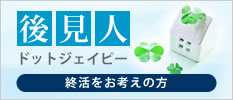 後見人
ドットジェイピー
終活をお考えの方